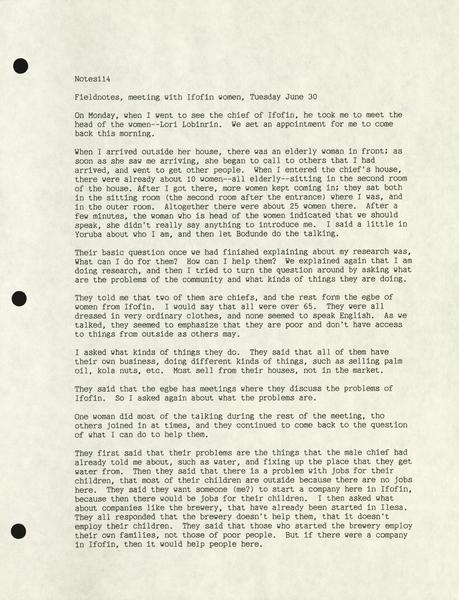 Notes114

Fieldnotes, meeting with Ifofin women, Tuesday June 30

On Monday, when I went to see the chief of Ifofin, he took me to meet the head of the women--Lori Lobinrin. We set an appointment for me to come back this morning.

When I arrived outside her house, there was an elderly woman in front; as soon as she saw me arriving, she began to call to others that I had arrived, and went to get other people. When I entered the chief's house, there were already about 10 women--all elderly--sitting in the second room of the house. After I got there, more women kept coming in; they sat both in the sitting room (the second room after the entrance) where I was, and in the outer room. Altogether there were about 25 women there. After a few minutes, the woman who is head of the women indicated that we should speak, she didn't really say anything to introduce me. I said a little in Yoruba about who I am, and then let Bodunde do the talking.

Their basic question once we had finished explaining about my research was, What can I do for them? How can I help them? We explained again that I am doing research, and then I tried to turn the question around by asking what are the problems of the community and what kinds of things they are doing.

They told me that two of them are chiefs, and the rest form the egbe of women from Ifofin. I would say that all were over 65. They were all dressed in very ordinary clothes, and none seemed to speak English. As we talked, they seemed to emphasize that they are poor and don't have access to things from outside as others may.

I asked what kinds of things they do. They said that all of them have their own business, doing different kinds of things, such as selling palm oil, kola nuts, etc. Most sell from their houses, not in the market.

They said that the egbe has meetings where they discuss the problems of Ifofin. So I asked again about what the problems are.

One woman did most of the talking during the rest of the meeting, tho others joined in at times, and they continued to come back to the question of what I can do to help them.

They first said that their problems are the things that the male chief had already told me about, such as water, and fixing up the place that they get water from. Then they said that there is a problem with jobs for their children, that most of their children are outside because there are no jobs here. They said they want someone (me?) to start a company here in Ifofin, because then there would be jobs for their children. I then asked what about companies like the brewery, that have already been started in Ilesa. They all responded that the brewery doesn't help them, that it doesn't employ their children. They said that those who started the brewery employ their own families, not those of poor people. But if there were a company in Ifofin, then it would help people here.